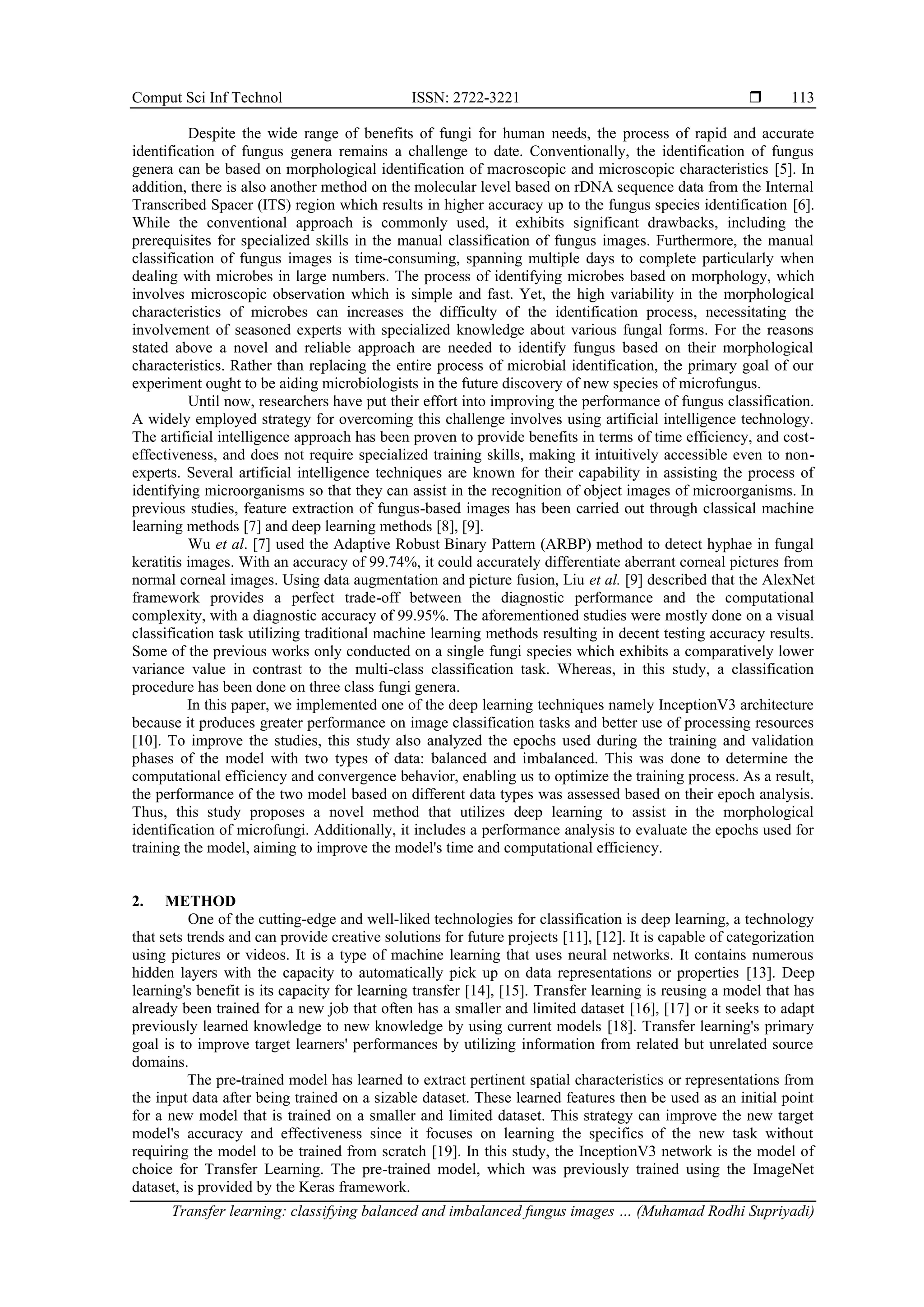 Comput Sci Inf Technol ISSN: 2722-3221 ❒ 113

Despite the wide range of benefits of fungi for human needs, the process of rapid and accurate identification of fungus genera remains a challenge to date. Conventionally, the identification of fungus genera can be based on morphological identification of macroscopic and microscopic characteristics [5]. In addition, there is also another method on the molecular level based on rDNA sequence data from the Internal Transcribed Spacer (ITS) region which results in higher accuracy up to the fungus species identification [6]. While the conventional approach is commonly used, it exhibits significant drawbacks, including the prerequisites for specialized skills in the manual classification of fungus images. Furthermore, the manual classification of fungus images is time-consuming, spanning multiple days to complete particularly when dealing with microbes in large numbers. The process of identifying microbes based on morphology, which involves microscopic observation which is simple and fast. Yet, the high variability in the morphological characteristics of microbes can increases the difficulty of the identification process, necessitating the involvement of seasoned experts with specialized knowledge about various fungal forms. For the reasons stated above a novel and reliable approach are needed to identify fungus based on their morphological characteristics. Rather than replacing the entire process of microbial identification, the primary goal of our experiment ought to be aiding microbiologists in the future discovery of new species of microfungus.

Until now, researchers have put their effort into improving the performance of fungus classification. A widely employed strategy for overcoming this challenge involves using artificial intelligence technology. The artificial intelligence approach has been proven to provide benefits in terms of time efficiency, and cost-effectiveness, and does not require specialized training skills, making it intuitively accessible even to non-experts. Several artificial intelligence techniques are known for their capability in assisting the process of identifying microorganisms so that they can assist in the recognition of object images of microorganisms. In previous studies, feature extraction of fungus-based images has been carried out through classical machine learning methods [7] and deep learning methods [8], [9].

Wu et al. [7] used the Adaptive Robust Binary Pattern (ARBP) method to detect hyphae in fungal keratitis images. With an accuracy of 99.74%, it could accurately differentiate aberrant corneal pictures from normal corneal images. Using data augmentation and picture fusion, Liu et al. [9] described that the AlexNet framework provides a perfect trade-off between the diagnostic performance and the computational complexity, with a diagnostic accuracy of 99.95%. The aforementioned studies were mostly done on a visual classification task utilizing traditional machine learning methods resulting in decent testing accuracy results. Some of the previous works only conducted on a single fungi species which exhibits a comparatively lower variance value in contrast to the multi-class classification task. Whereas, in this study, a classification procedure has been done on three class fungi genera.

In this paper, we implemented one of the deep learning techniques namely InceptionV3 architecture because it produces greater performance on image classification tasks and better use of processing resources [10]. To improve the studies, this study also analyzed the epochs used during the training and validation phases of the model with two types of data: balanced and imbalanced. This was done to determine the computational efficiency and convergence behavior, enabling us to optimize the training process. As a result, the performance of the two model based on different data types was assessed based on their epoch analysis. Thus, this study proposes a novel method that utilizes deep learning to assist in the morphological identification of microfungi. Additionally, it includes a performance analysis to evaluate the epochs used for training the model, aiming to improve the model's time and computational efficiency.

2. METHOD
One of the cutting-edge and well-liked technologies for classification is deep learning, a technology that sets trends and can provide creative solutions for future projects [11], [12]. It is capable of categorization using pictures or videos. It is a type of machine learning that uses neural networks. It contains numerous hidden layers with the capacity to automatically pick up on data representations or properties [13]. Deep learning's benefit is its capacity for learning transfer [14], [15]. Transfer learning is reusing a model that has already been trained for a new job that often has a smaller and limited dataset [16], [17] or it seeks to adapt previously learned knowledge to new knowledge by using current models [18]. Transfer learning's primary goal is to improve target learners' performances by utilizing information from related but unrelated source domains.

The pre-trained model has learned to extract pertinent spatial characteristics or representations from the input data after being trained on a sizable dataset. These learned features then be used as an initial point for a new model that is trained on a smaller and limited dataset. This strategy can improve the new target model's accuracy and effectiveness since it focuses on learning the specifics of the new task without requiring the model to be trained from scratch [19]. In this study, the InceptionV3 network is the model of choice for Transfer Learning. The pre-trained model, which was previously trained using the ImageNet dataset, is provided by the Keras framework.

Transfer learning: classifying balanced and imbalanced fungus images … (Muhamad Rodhi Supriyadi)